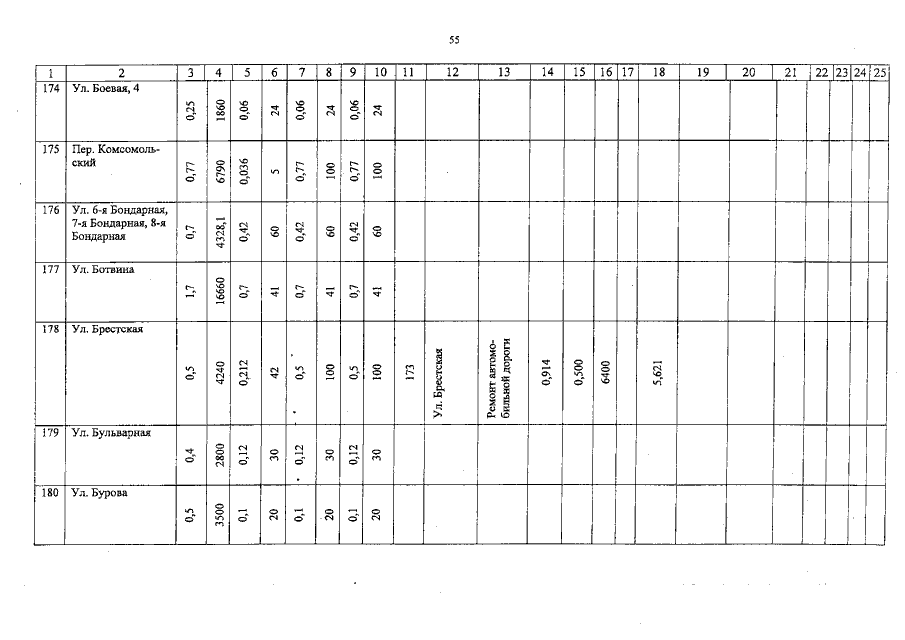 55

| 1 | 2 | 3 | 4 | 5 | 6 | 7 | 8 | 9 | 10 | 11 | 12 | 13 | 14 | 15 | 16 | 17 | 18 | 19 | 20 | 21 | 22 | 23 | 24 | 25 |
|---|---|---|---|---|---|---|---|---|---|---|---|---|---|---|---|---|---|---|---|---|---|---|---|---|
| 174 | Ул. Боевая, 4 | 0,25 | 1860 | 0,06 | 24 | 0,06 | 24 | 0,06 | 24 | | | | | | | | | | | | | | | |
| 175 | Пер. Комсомольский | 0,77 | 6790 | 0,036 | 5 | 0,77 | 100 | 0,77 | 100 | | | | | | | | | | | | | | | |
| 176 | Ул. 6-я Бондарная, 7-я Бондарная, 8-я Бондарная | 0,7 | 4328,1 | 0,42 | 60 | 0,42 | 60 | 0,42 | 60 | | | | | | | | | | | | | | | |
| 177 | Ул. Ботвина | 1,7 | 16660 | 0,7 | 41 | 0,7 | 41 | 0,7 | 41 | | | | | | | | | | | | | | | |
| 178 | Ул. Брестская | 0,5 | 4240 | 0,212 | 42 | 0,5 | 100 | 0,5 | 100 | 173 | Ул. Брестская | Ремонт автомобильной дороги | 0,914 | 0,500 | 6400 | | 5,621 | | | | | | | |
| 179 | Ул. Бульварная | 0,4 | 2800 | 0,12 | 30 | 0,12 | 30 | 0,12 | 30 | | | | | | | | | | | | | | | |
| 180 | Ул. Бурова | 0,5 | 3500 | 0,1 | 20 | 0,1 | 20 | 0,1 | 20 | | | | | | | | | | | | | | | |